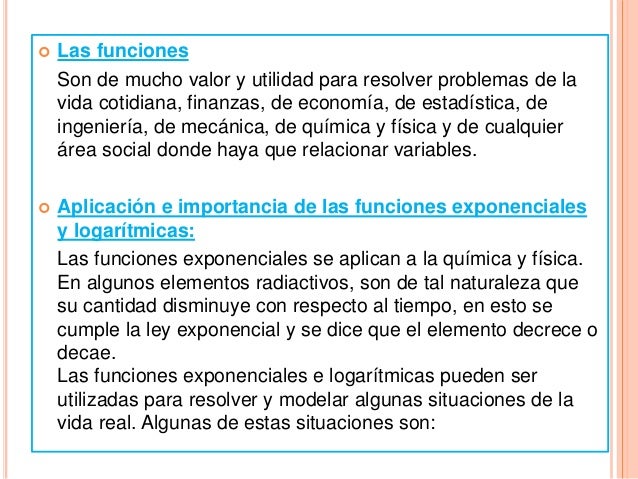 Las funciones

Son de mucho valor y utilidad para resolver problemas de la vida cotidiana, finanzas, de economía, de estadística, de ingeniería, de mecánica, de química y física y de cualquier área social donde haya que relacionar variables.

Aplicación e importancia de las funciones exponenciales y logarítmicas:

Las funciones exponenciales se aplican a la química y física. En algunos elementos radiactivos, son de tal naturaleza que su cantidad disminuye con respecto al tiempo, en esto se cumple la ley exponencial y se dice que el elemento decrece o decae.
Las funciones exponenciales e logarítmicas pueden ser utilizadas para resolver y modelar algunas situaciones de la vida real. Algunas de estas situaciones son: